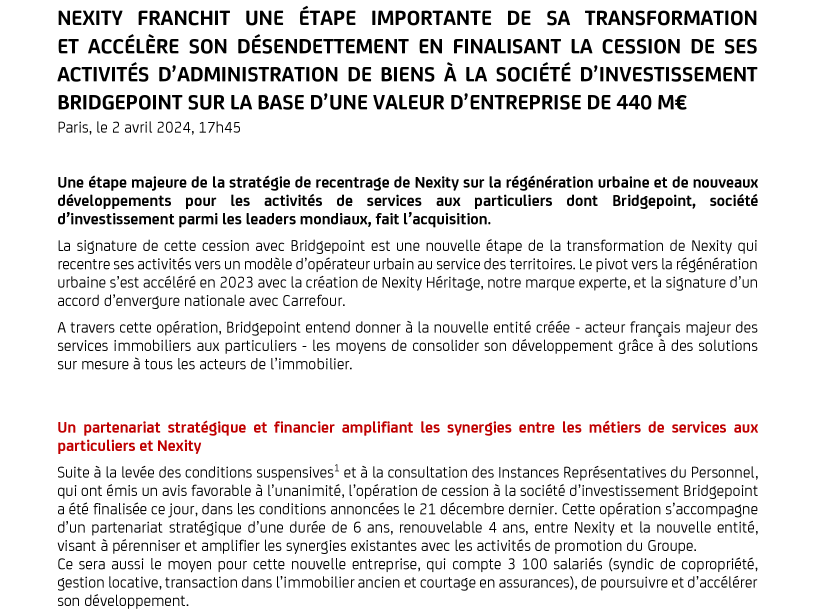 NEXITY FRANCHIT UNE ÉTAPE IMPORTANTE DE SA TRANSFORMATION ET ACCÉLÈRE SON DÉSENDETTEMENT EN FINALISANT LA CESSION DE SES ACTIVITÉS D'ADMINISTRATION DE BIENS À LA SOCIÉTÉ D'INVESTISSEMENT BRIDGEPOINT SUR LA BASE D'UNE VALEUR D'ENTREPRISE DE 440 M€

Paris, le 2 avril 2024, 17h45

Une étape majeure de la stratégie de recentrage de Nexity sur la régénération urbaine et de nouveaux développements pour les activités de services aux particuliers dont Bridgepoint, société d'investissement parmi les leaders mondiaux, fait l'acquisition.

La signature de cette cession avec Bridgepoint est une nouvelle étape de la transformation de Nexity qui recentre ses activités vers un modèle d'opérateur urbain au service des territoires. Le pivot vers la régénération urbaine s'est accéléré en 2023 avec la création de Nexity Héritage, notre marque experte, et la signature d'un accord d'envergure nationale avec Carrefour.

A travers cette opération, Bridgepoint entend donner à la nouvelle entité créée - acteur français majeur des services immobiliers aux particuliers - les moyens de consolider son développement grâce à des solutions sur mesure à tous les acteurs de l'immobilier.

Un partenariat stratégique et financier amplifiant les synergies entre les métiers de services aux particuliers et Nexity

Suite à la levée des conditions suspensives$^1$ et à la consultation des Instances Représentatives du Personnel, qui ont émis un avis favorable à l'unanimité, l'opération de cession à la société d'investissement Bridgepoint a été finalisée ce jour, dans les conditions annoncées le 21 décembre dernier. Cette opération s'accompagne d'un partenariat stratégique d'une durée de 6 ans, renouvelable 4 ans, entre Nexity et la nouvelle entité, visant à pérenniser et amplifier les synergies existantes avec les activités de promotion du Groupe.
Ce sera aussi le moyen pour cette nouvelle entreprise, qui compte 3 100 salariés (syndic de copropriété, gestion locative, transaction dans l'immobilier ancien et courtage en assurances), de poursuivre et d'accélérer son développement.